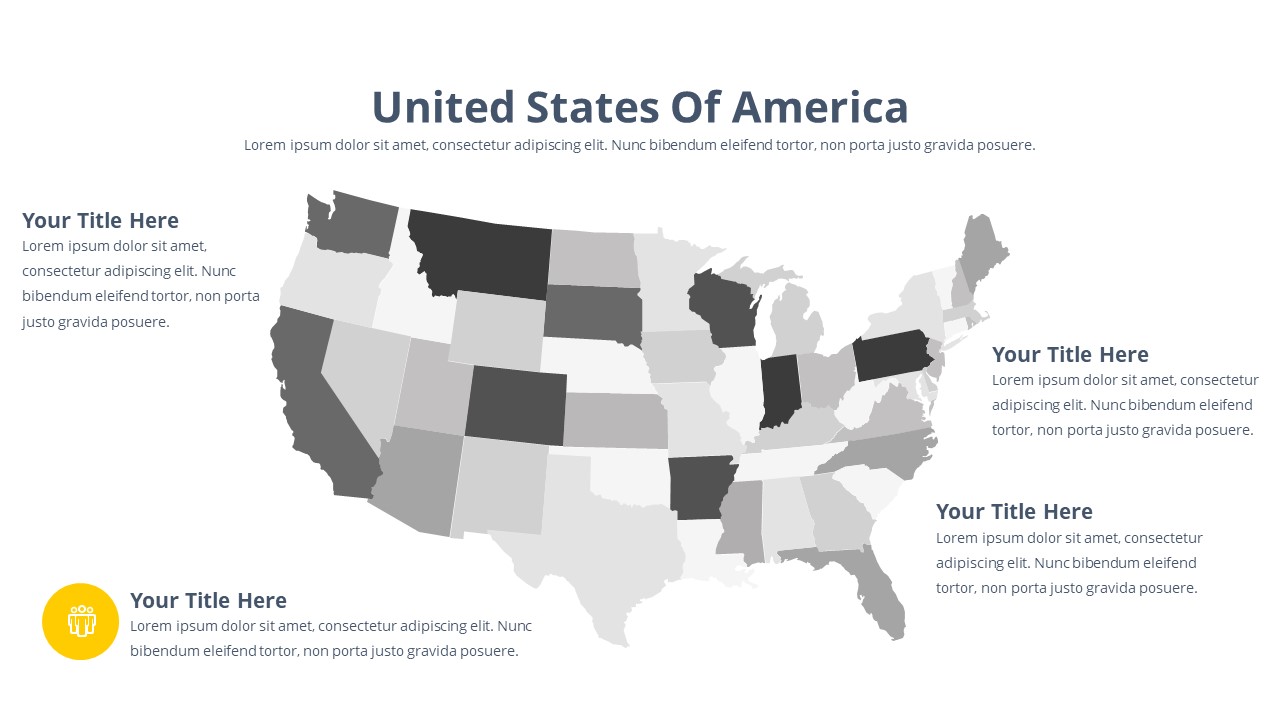 United States Of America

Lorem ipsum dolor sit amet, consectetur adipiscing elit. Nunc bibendum eleifend tortor, non porta justo gravida posuere.

Your Title Here

Lorem ipsum dolor sit amet, consectetur adipiscing elit. Nunc bibendum eleifend tortor, non porta justo gravida posuere.

Your Title Here

Lorem ipsum dolor sit amet, consectetur adipiscing elit. Nunc bibendum eleifend tortor, non porta justo gravida posuere.

Your Title Here

Lorem ipsum dolor sit amet, consectetur adipiscing elit. Nunc bibendum eleifend tortor, non porta justo gravida posuere.

Your Title Here

Lorem ipsum dolor sit amet, consectetur adipiscing elit. Nunc bibendum eleifend tortor, non porta justo gravida posuere.